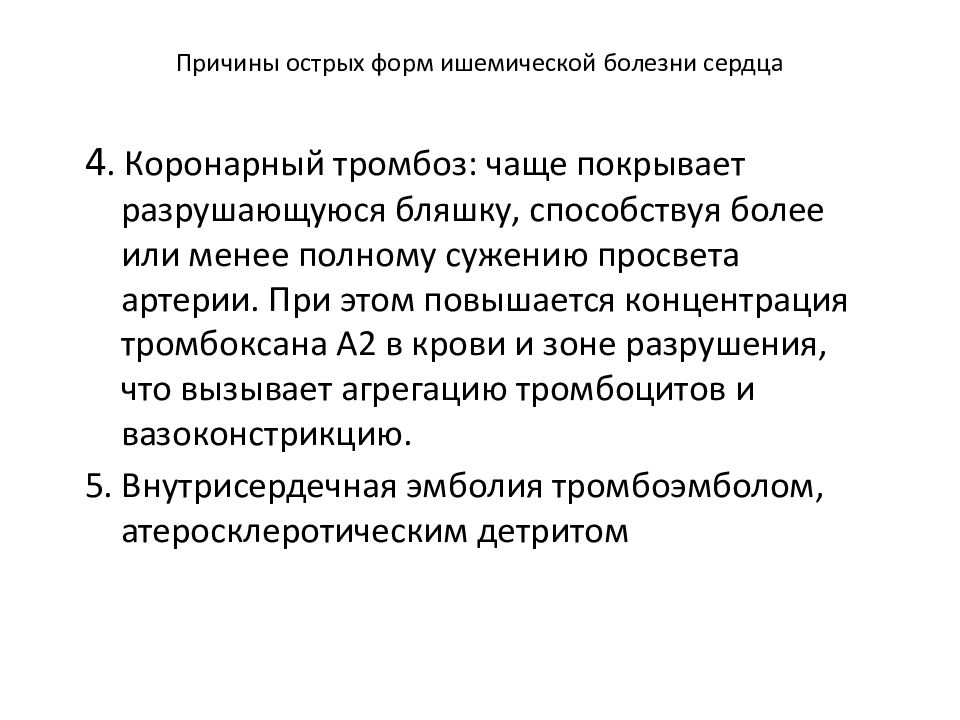 Причины острых форм ишемической болезни сердца

4. Коронарный тромбоз: чаще покрывает разрушающуюся бляшку, способствуя более или менее полному сужению просвета артерии. При этом повышается концентрация тромбоксана А2 в крови и зоне разрушения, что вызывает агрегацию тромбоцитов и вазоконстрикцию.

5. Внутрисердечная эмболия тромбоэмболом, атеросклеротическим детритом